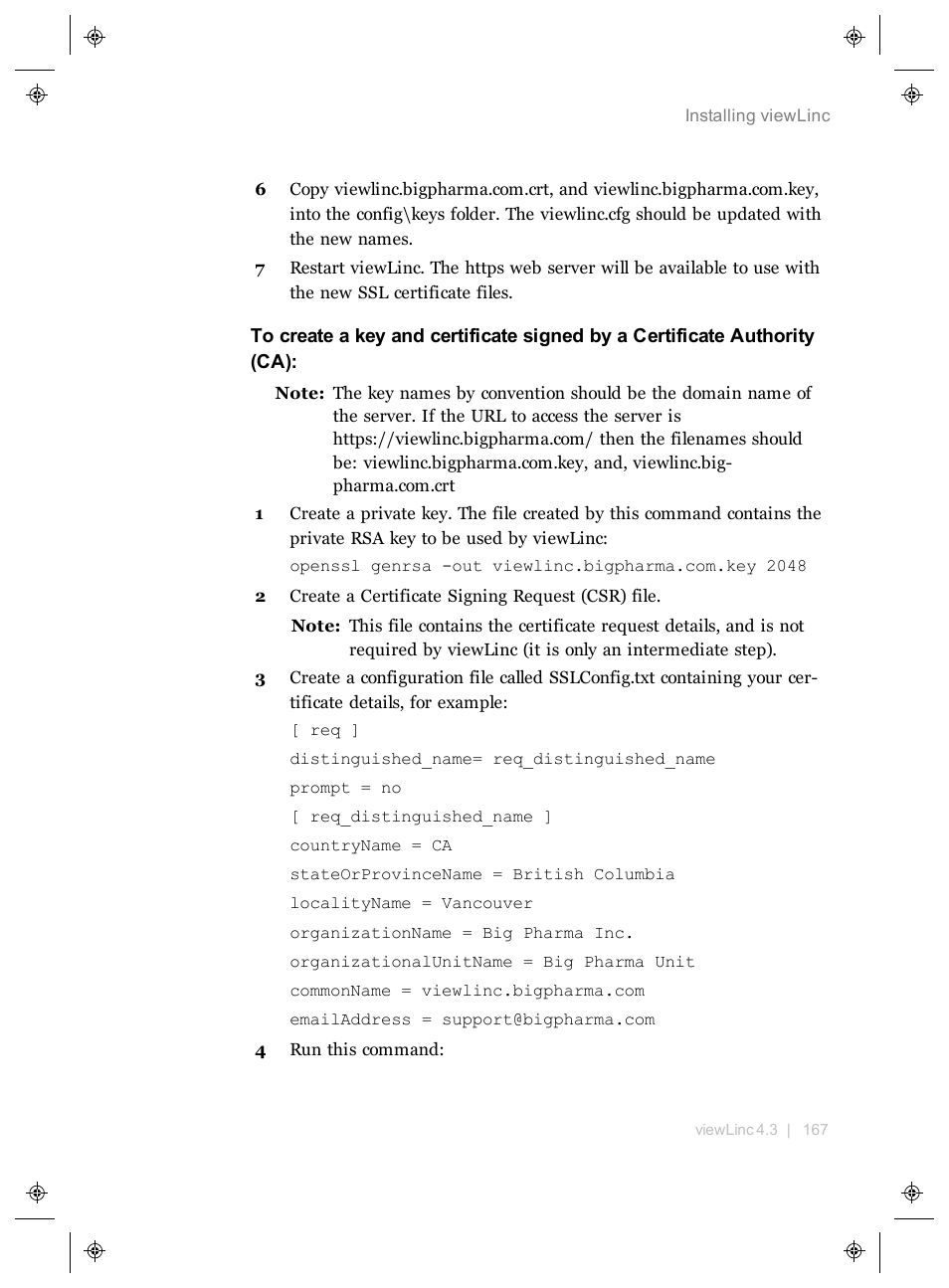 Installing viewLinc

6 Copy viewlinc.bigpharma.com.crt, and viewlinc.bigpharma.com.key, into the config\keys folder. The viewlinc.cfg should be updated with the new names.

7 Restart viewLinc. The https web server will be available to use with the new SSL certificate files.

To create a key and certificate signed by a Certificate Authority (CA):

Note: The key names by convention should be the domain name of the server. If the URL to access the server is https://viewlinc.bigpharma.com/ then the filenames should be: viewlinc.bigpharma.com.key, and, viewlinc.bigpharma.com.crt

1 Create a private key. The file created by this command contains the private RSA key to be used by viewLinc:

openssl genrsa -out viewlinc.bigpharma.com.key 2048

2 Create a Certificate Signing Request (CSR) file.

Note: This file contains the certificate request details, and is not required by viewLinc (it is only an intermediate step).

3 Create a configuration file called SSLConfig.txt containing your certificate details, for example:

[ req ]

distinguished_name= req_distinguished_name

prompt = no

[ req_distinguished_name ]

countryName = CA

stateOrProvinceName = British Columbia

localityName = Vancouver

organizationName = Big Pharma Inc.

organizationalUnitName = Big Pharma Unit

commonName = viewlinc.bigpharma.com

emailAddress = support@bigpharma.com

4 Run this command:

viewLinc 4.3 | 167